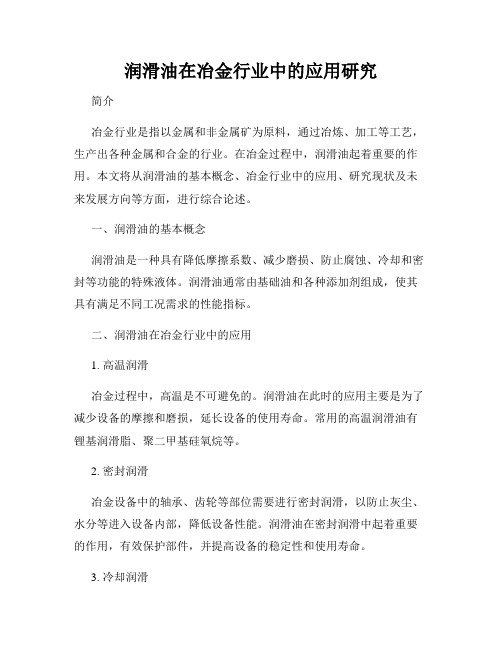 润滑油在冶金行业中的应用研究

简介

冶金行业是指以金属和非金属矿为原料，通过冶炼、加工等工艺，生产出各种金属和合金的行业。在冶金过程中，润滑油起着重要的作用。本文将从润滑油的基本概念、冶金行业中的应用、研究现状及未来发展方向等方面，进行综合论述。

一、润滑油的基本概念

润滑油是一种具有降低摩擦系数、减少磨损、防止腐蚀、冷却和密封等功能的特殊液体。润滑油通常由基础油和各种添加剂组成，使其具有满足不同工况需求的性能指标。

二、润滑油在冶金行业中的应用

1. 高温润滑

冶金过程中，高温是不可避免的。润滑油在此时的应用主要是为了减少设备的摩擦和磨损，延长设备的使用寿命。常用的高温润滑油有锂基润滑脂、聚二甲基硅氧烷等。

2. 密封润滑

冶金设备中的轴承、齿轮等部位需要进行密封润滑，以防止灰尘、水分等进入设备内部，降低设备性能。润滑油在密封润滑中起着重要的作用，有效保护部件，并提高设备的稳定性和使用寿命。

3. 冷却润滑